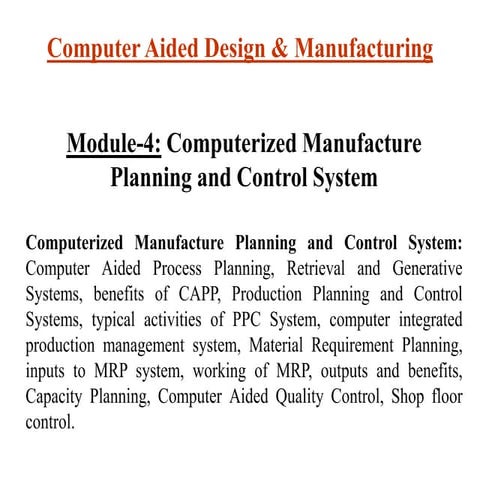 Computer Aided Design & Manufacturing

Module-4: Computerized Manufacture Planning and Control System

Computerized Manufacture Planning and Control System: Computer Aided Process Planning, Retrieval and Generative Systems, benefits of CAPP, Production Planning and Control Systems, typical activities of PPC System, computer integrated production management system, Material Requirement Planning, inputs to MRP system, working of MRP, outputs and benefits, Capacity Planning, Computer Aided Quality Control, Shop floor control.